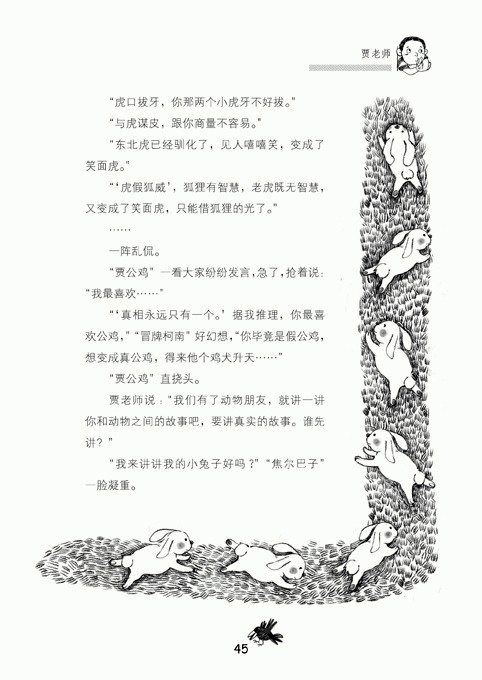 贾老师

“虎口拔牙，你那两个小虎牙不好拔。”

“与虎谋皮，跟你商量不容易。”

“东北虎已经驯化了，见人嘻嘻笑，变成了笑面虎。”

“‘虎假狐威’，狐狸有智慧，老虎既无智慧，又变成了笑面虎，只能借狐狸的光了。”

……

一阵乱侃。

“贾公鸡”一看大家纷纷发言，急了，抢着说：“我最喜欢……”

“‘真相永远只有一个。’据我推理，你最喜欢公鸡，”“冒牌柯南”好幻想，“你毕竟是假公鸡，想变成真公鸡，得来他个鸡犬升天……”

“贾公鸡”直挠头。

贾老师说：“我们有了动物朋友，就讲一讲你和动物之间的故事吧，要讲真实的故事。谁先讲？”

“我来讲讲我的小兔子好吗？”“焦尔巴子”一脸凝重。

45